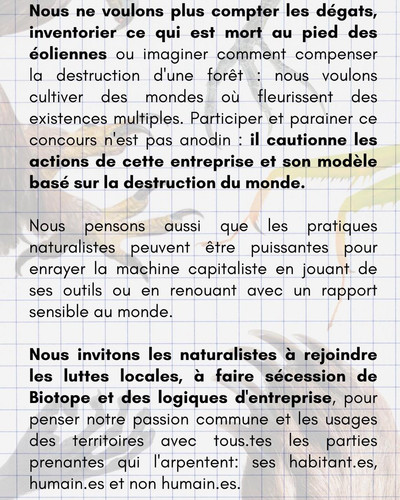 Nous ne voulons plus compter les dégats, inventorier ce qui est mort au pied des éoliennes ou imaginer comment compenser la destruction d'une forêt : nous voulons cultiver des mondes où fleurissent des existences multiples. Participer et parainer ce concours n'est pas anodin : il cautionne les actions de cette entreprise et son modèle basé sur la destruction du monde.

Nous pensons aussi que les pratiques naturalistes peuvent être puissantes pour enrayer la machine capitaliste en jouant de ses outils ou en renouant avec un rapport sensible au monde.

Nous invitons les naturalistes à rejoindre les luttes locales, à faire sécession de Biotope et des logiques d'entreprise, pour penser notre passion commune et les usages des territoires avec tous.tes les parties prenantes qui l'arpentent: ses habitant.es, humain.es et non humain.es.